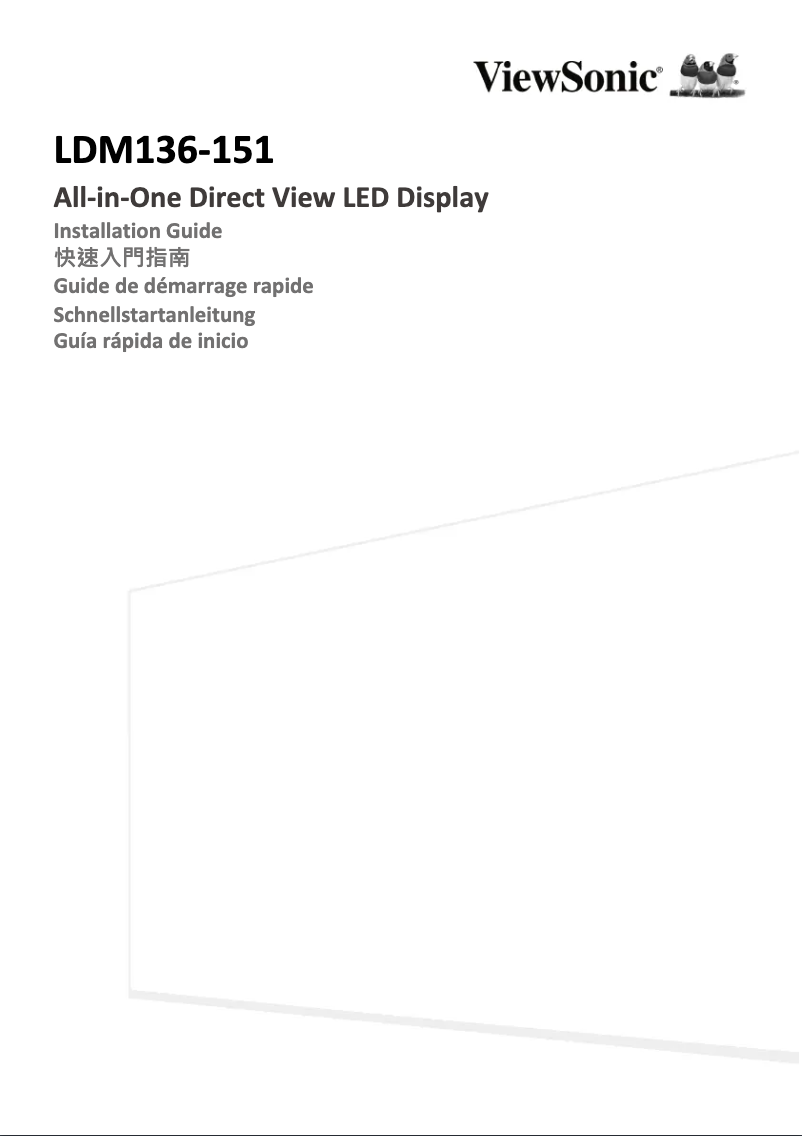 ViewSonic®

LDM136-151

All-in-One Direct View LED Display

Installation Guide
快速入門指南
Guide de démarrage rapide
Schnellstartanleitung
Guía rápida de inicio